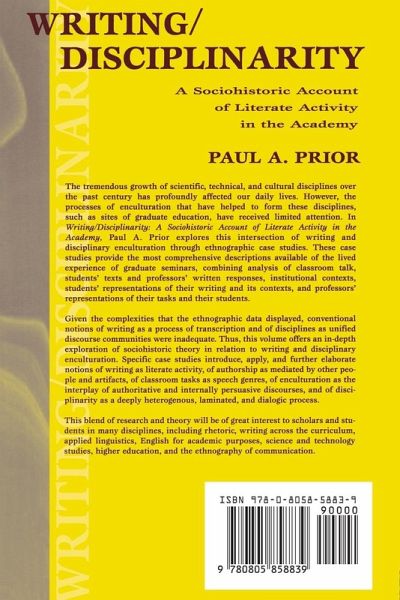 WRITING/
DISCIPLINARITY

A Sociohistoric Account
of Literate Activity
in the Academy

PAUL A. PRIOR

The tremendous growth of scientific, technical, and cultural disciplines over the past century has profoundly affected our daily lives. However, the processes of enculturation that have helped to form these disciplines, such as sites of graduate education, have received limited attention. In Writing/Disciplinarity: A Sociohistoric Account of Literate Activity in the Academy, Paul A. Prior explores this intersection of writing and disciplinary enculturation through ethnographic case studies. These case studies provide the most comprehensive descriptions available of the lived experience of graduate seminars, combining analysis of classroom talk, students' texts and professors' written responses, institutional contexts, students' representations of their writing and its contexts, and professors' representations of their tasks and their students.

Given the complexities that the ethnographic data displayed, conventional notions of writing as a process of transcription and of disciplines as unified discourse communities were inadequate. Thus, this volume offers an in-depth exploration of sociohistoric theory in relation to writing and disciplinary enculturation. Specific case studies introduce, apply, and further elaborate notions of writing as literate activity, of authorship as mediated by other people and artifacts, of classroom tasks as speech genres, of enculturation as the interplay of authoritative and internally persuasive discourses, and of disciplinarity as a deeply heterogenous, laminated, and dialogic process.

This blend of research and theory will be of great interest to scholars and students in many disciplines, including rhetoric, writing across the curriculum, applied linguistics, English for academic purposes, science and technology studies, higher education, and the ethnography of communication.

ISBN 978-0-8058-5883-9

90000

9 780805 858839

WRITING/DISCIPLINARITY